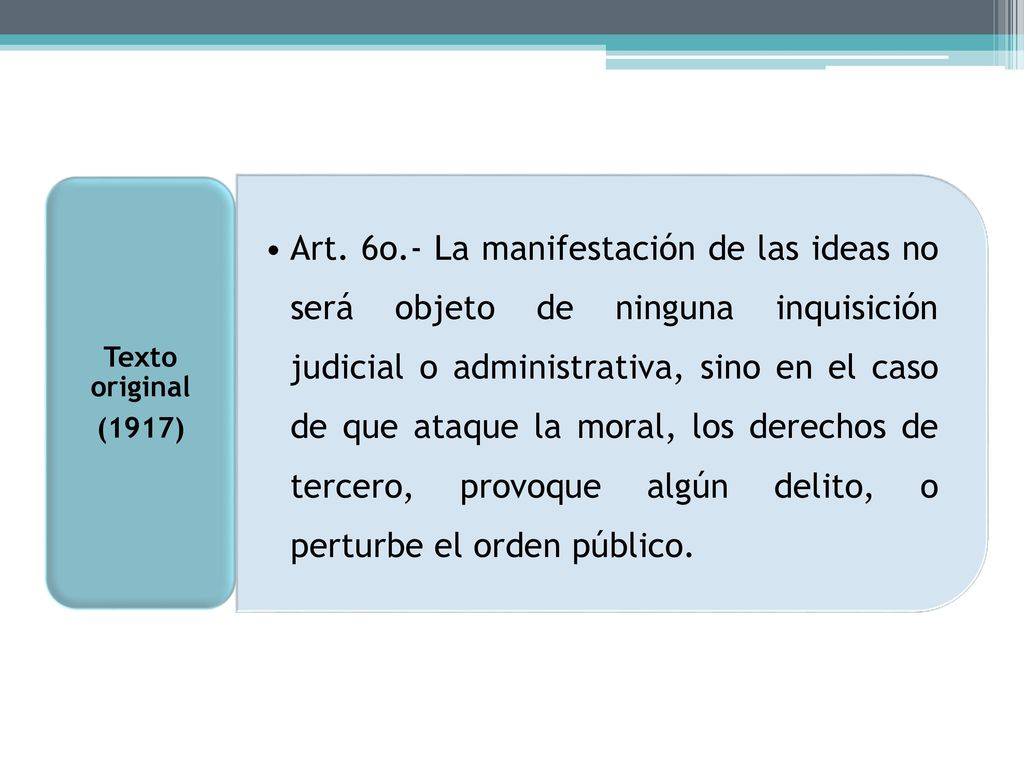 Texto original
(1917)

• Art. 6o.- La manifestación de las ideas no será objeto de ninguna inquisición judicial o administrativa, sino en el caso de que ataque la moral, los derechos de tercero, provoque algún delito, o perturbe el orden público.